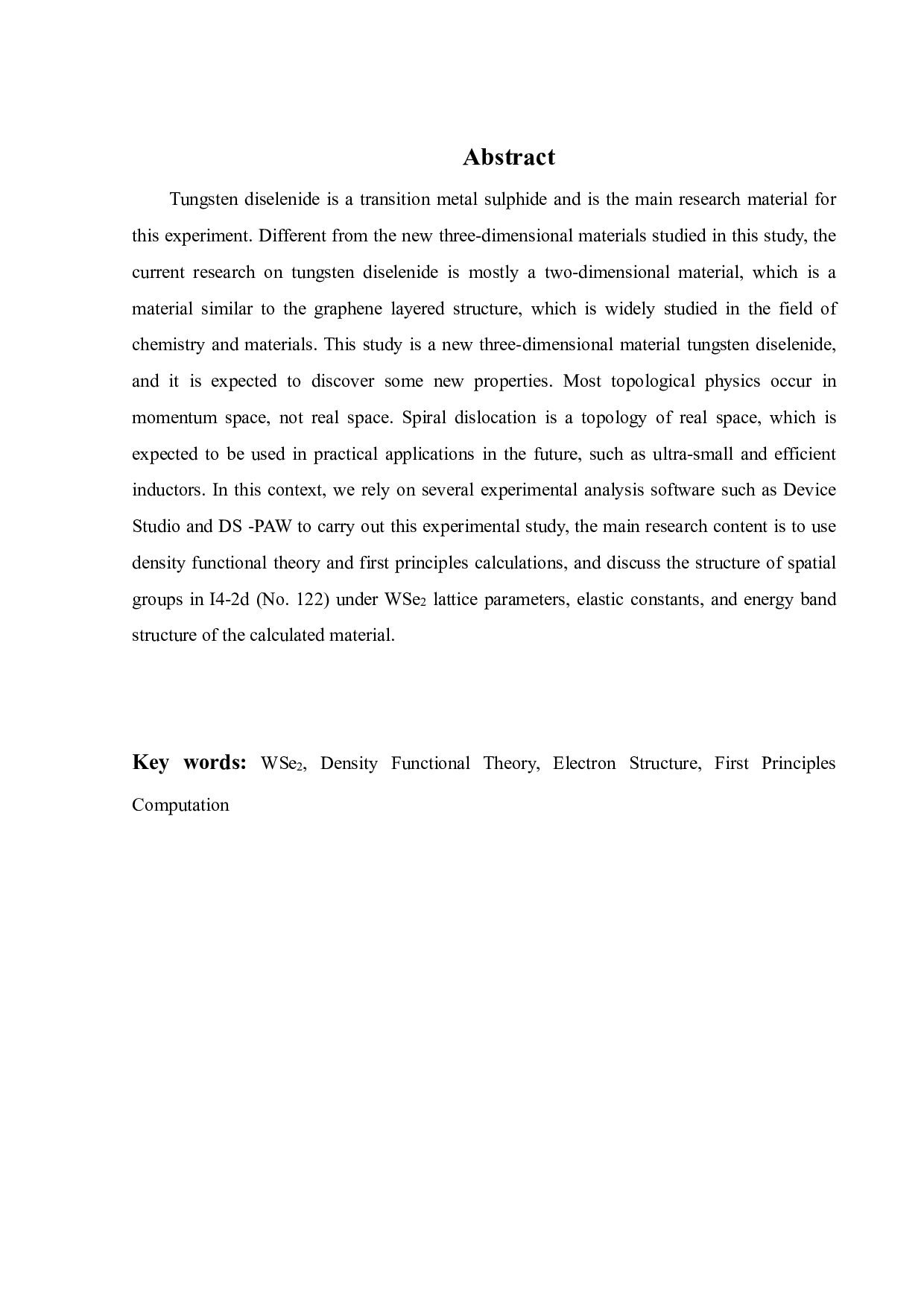 Abstract

Tungsten diselenide is a transition metal sulphide and is the main research material for this experiment. Different from the new three-dimensional materials studied in this study, the current research on tungsten diselenide is mostly a two-dimensional material, which is a material similar to the graphene layered structure, which is widely studied in the field of chemistry and materials. This study is a new three-dimensional material tungsten diselenide, and it is expected to discover some new properties. Most topological physics occur in momentum space, not real space. Spiral dislocation is a topology of real space, which is expected to be used in practical applications in the future, such as ultra-small and efficient inductors. In this context, we rely on several experimental analysis software such as Device Studio and DS -PAW to carry out this experimental study, the main research content is to use density functional theory and first principles calculations, and discuss the structure of spatial groups in I4-2d (No. 122) under $WSe_2$ lattice parameters, elastic constants, and energy band structure of the calculated material.

Key words: $WSe_2$, Density Functional Theory, Electron Structure, First Principles Computation